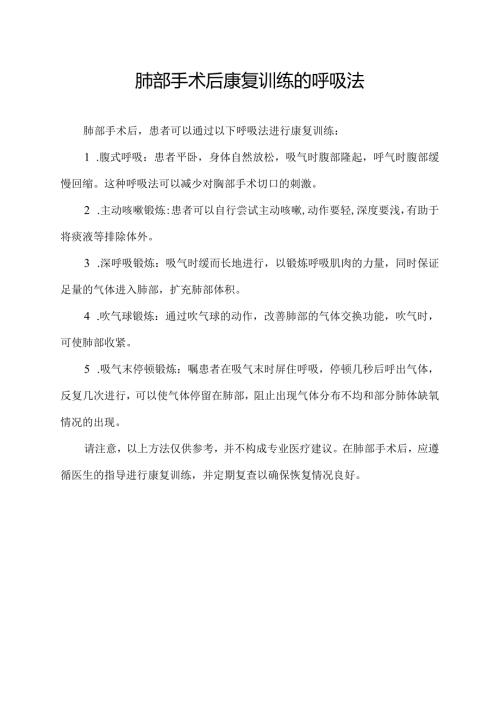 肺部手术后康复训练的呼吸法

肺部手术后，患者可以通过以下呼吸法进行康复训练：

1 .腹式呼吸：患者平卧，身体自然放松，吸气时腹部隆起，呼气时腹部缓慢回缩。这种呼吸法可以减少对胸部手术切口的刺激。

2 .主动咳嗽锻炼：患者可以自行尝试主动咳嗽，动作要轻，深度要浅，有助于将痰液等排除体外。

3 .深呼吸锻炼：吸气时缓而长地进行，以锻炼呼吸肌肉的力量，同时保证足量的气体进入肺部，扩充肺部体积。

4 .吹气球锻炼：通过吹气球的动作，改善肺部的气体交换功能，吹气时，可使肺部收紧。

5 .吸气末停顿锻炼：嘱患者在吸气末时屏住呼吸，停顿几秒后呼出气体，反复几次进行，可以使气体停留在肺部，阻止出现气体分布不均和部分肺体缺氧情况的出现。

请注意，以上方法仅供参考，并不构成专业医疗建议。在肺部手术后，应遵循医生的指导进行康复训练，并定期复查以确保恢复情况良好。